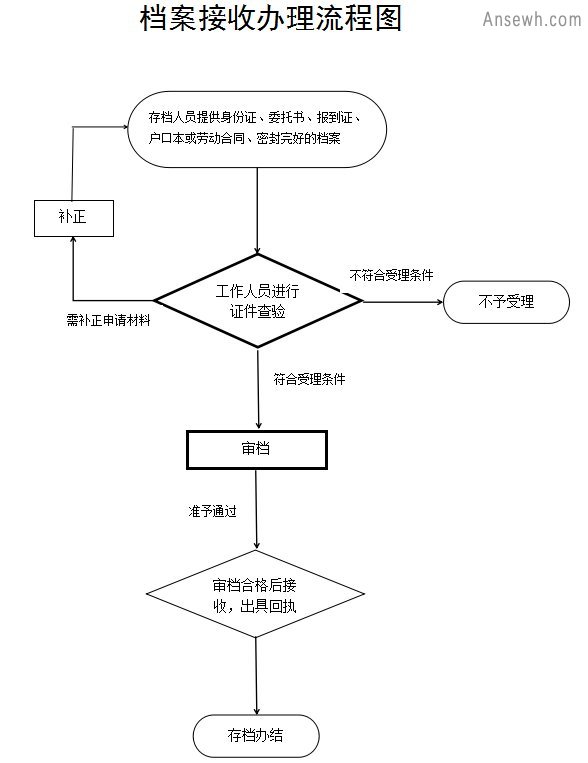 档案接收办理流程图

Ansewh.com

存档人员提供身份证、委托书、报到证、户口本或劳动合同、密封完好的档案

补正

工作人员进行证件查验

不符合受理条件

不予受理

需补正申请材料

符合受理条件

审档

准予通过

审档合格后接收，出具回执

存档办结